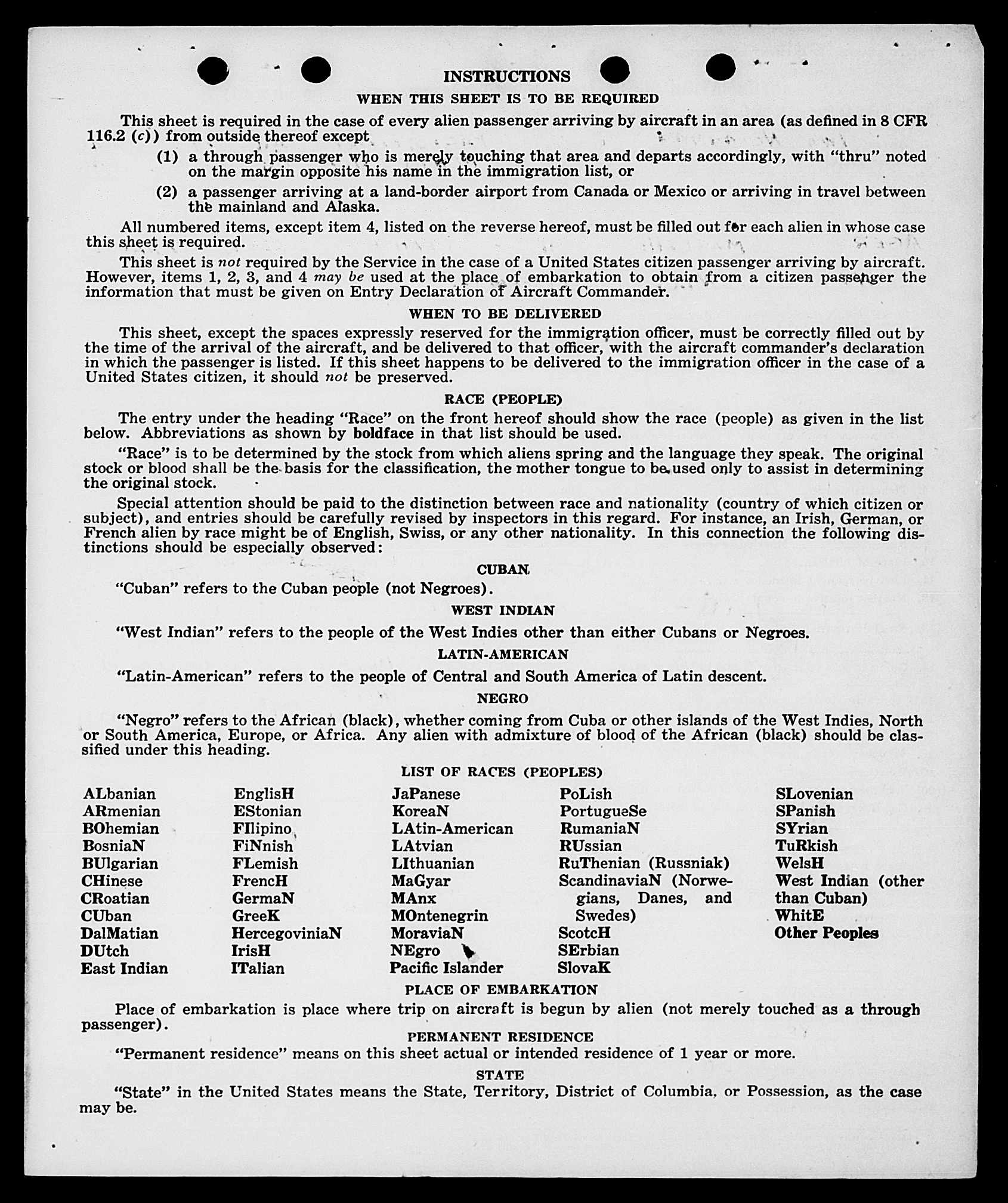 INSTRUCTIONS

WHEN THIS SHEET IS TO BE REQUIRED

This sheet is required in the case of every alien passenger arriving by aircraft in an area (as defined in 8 CFR 116.2 (c)) from outside thereof except

(1) a through passenger who is merely touching that area and departs accordingly, with "thru" noted on the margin opposite his name in the immigration list, or

(2) a passenger arriving at a land-border airport from Canada or Mexico or arriving in travel between the mainland and Alaska.

All numbered items, except item 4, listed on the reverse hereof, must be filled out for each alien in whose case this sheet is required.

This sheet is not required by the Service in the case of a United States citizen passenger arriving by aircraft. However, items 1, 2, 3, and 4 may be used at the place of embarkation to obtain from a citizen passenger the information that must be given on Entry Declaration of Aircraft Commander.

WHEN TO BE DELIVERED

This sheet, except the spaces expressly reserved for the immigration officer, must be correctly filled out by the time of the arrival of the aircraft, and be delivered to that officer, with the aircraft commander's declaration in which the passenger is listed. If this sheet happens to be delivered to the immigration officer in the case of a United States citizen, it should not be preserved.

RACE (PEOPLE)

The entry under the heading "Race" on the front hereof should show the race (people) as given in the list below. Abbreviations as shown by boldface in that list should be used.

"Race" is to be determined by the stock from which aliens spring and the language they speak. The original stock or blood shall be the basis for the classification, the mother tongue to be used only to assist in determining the original stock.

Special attention should be paid to the distinction between race and nationality (country of which citizen or subject), and entries should be carefully revised by inspectors in this regard. For instance, an Irish, German, or French alien by race might be of English, Swiss, or any other nationality. In this connection the following distinctions should be especially observed:

CUBAN

"Cuban" refers to the Cuban people (not Negroes).

WEST INDIAN

"West Indian" refers to the people of the West Indies other than either Cubans or Negroes.

LATIN-AMERICAN

"Latin-American" refers to the people of Central and South America of Latin descent.

NEGRO

"Negro" refers to the African (black), whether coming from Cuba or other islands of the West Indies, North or South America, Europe, or Africa. Any alien with admixture of blood of the African (black) should be classified under this heading.

LIST OF RACES (PEOPLES)

ALbanian
ARmenian
BOhemian
BosniaN
BUlgarian
CHinese
CRoatian
CUban
DalMatian
DUtch
East Indian

EnglisH
EStonian
FIlipino
FiNnish
FLemish
FrencH
GermaN
GreeK
HercegoviniaN
IrisH
ITalian

JaPanese
KoreaN
LAtin-American
LAtvian
LIthuanian
MaGyar
MAnx
MOntenegrin
MoraviaN
NEgro
Pacific Islander

PoLish
PortugueSe
RumaniaN
RUssian
RuThenian (Russniak)
ScandinaviaN (Norwegians, Danes, and Swedes)
ScotcH
SErbian
SlovaK

SLovenian
SPanish
SYrian
TuRkish
WelsH
West Indian (other than Cuban)
WhitE
Other Peoples

PLACE OF EMBARKATION

Place of embarkation is place where trip on aircraft is begun by alien (not merely touched as a through passenger).

PERMANENT RESIDENCE

"Permanent residence" means on this sheet actual or intended residence of 1 year or more.

STATE

"State" in the United States means the State, Territory, District of Columbia, or Possession, as the case may be.